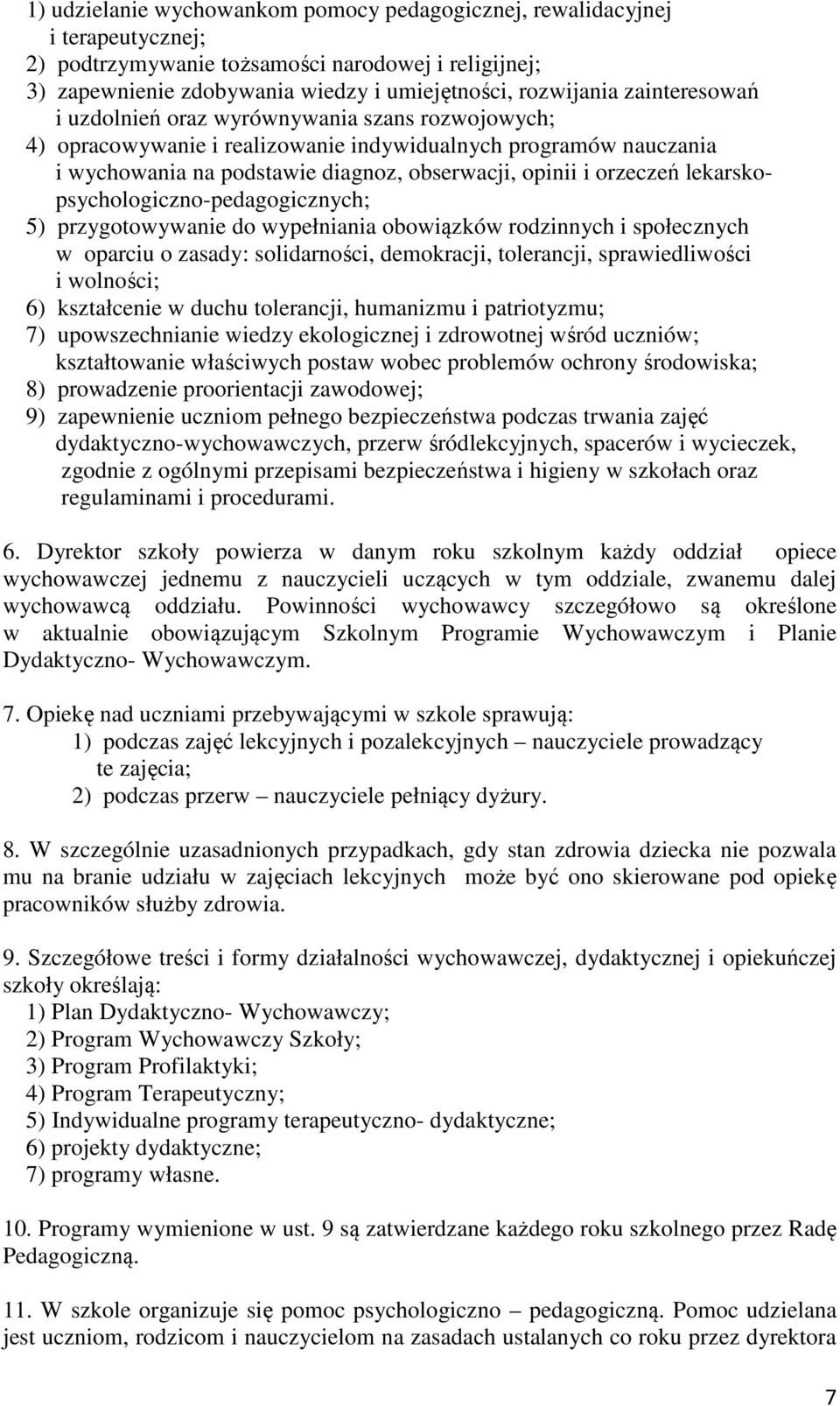 1) udzielanie wychowankom pomocy pedagogicznej, rewalidacyjnej i terapeutycznej;
2) podtrzymywanie tożsamości narodowej i religijnej;
3) zapewnienie zdobywania wiedzy i umiejętności, rozwijania zainteresowań i uzdolnień oraz wyrównywania szans rozwojowych;
4) opracowywanie i realizowanie indywidualnych programów nauczania i wychowania na podstawie diagnoz, obserwacji, opinii i orzeczeń lekarsko-psychologiczno-pedagogicznych;
5) przygotowywanie do wypełniania obowiązków rodzinnych i społecznych w oparciu o zasady: solidarności, demokracji, tolerancji, sprawiedliwości i wolności;
6) kształcenie w duchu tolerancji, humanizmu i patriotyzmu;
7) upowszechnianie wiedzy ekologicznej i zdrowotnej wśród uczniów; kształtowanie właściwych postaw wobec problemów ochrony środowiska;
8) prowadzenie proorientacji zawodowej;
9) zapewnienie uczniom pełnego bezpieczeństwa podczas trwania zajęć dydaktyczno-wychowawczych, przerw śródlekcyjnych, spacerów i wycieczek, zgodnie z ogólnymi przepisami bezpieczeństwa i higieny w szkołach oraz regulaminami i procedurami.

6. Dyrektor szkoły powierza w danym roku szkolnym każdy oddział opiece wychowawczej jednemu z nauczycieli uczących w tym oddziale, zwanemu dalej wychowawcą oddziału. Powinności wychowawcy szczegółowo są określone w aktualnie obowiązującym Szkolnym Programie Wychowawczym i Planie Dydaktyczno- Wychowawczym.

7. Opiekę nad uczniami przebywającymi w szkole sprawują:
1) podczas zajęć lekcyjnych i pozalekcyjnych – nauczyciele prowadzący te zajęcia;
2) podczas przerw – nauczyciele pełniący dyżury.

8. W szczególnie uzasadnionych przypadkach, gdy stan zdrowia dziecka nie pozwala mu na branie udziału w zajęciach lekcyjnych może być ono skierowane pod opiekę pracowników służby zdrowia.

9. Szczegółowe treści i formy działalności wychowawczej, dydaktycznej i opiekuńczej szkoły określają:
1) Plan Dydaktyczno- Wychowawczy;
2) Program Wychowawczy Szkoły;
3) Program Profilaktyki;
4) Program Terapeutyczny;
5) Indywidualne programy terapeutyczno- dydaktyczne;
6) projekty dydaktyczne;
7) programy własne.

10. Programy wymienione w ust. 9 są zatwierdzane każdego roku szkolnego przez Radę Pedagogiczną.

11. W szkole organizuje się pomoc psychologiczno – pedagogiczną. Pomoc udzielana jest uczniom, rodzicom i nauczycielom na zasadach ustalanych co roku przez dyrektora

7